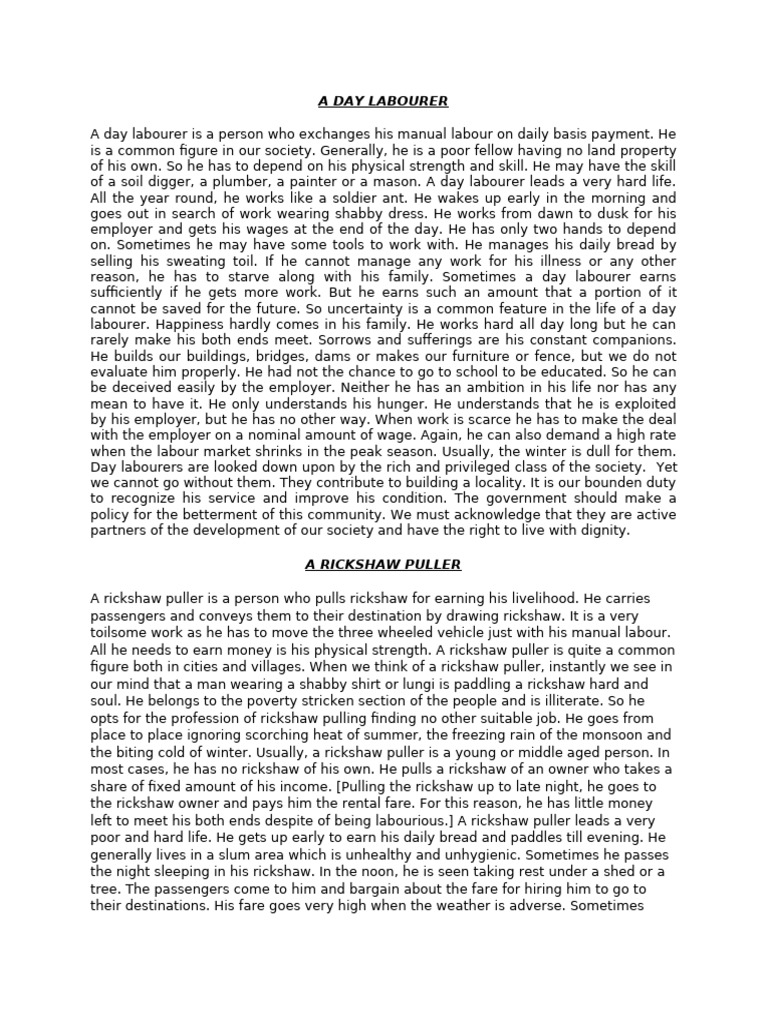 A DAY LABOURER

A day labourer is a person who exchanges his manual labour on daily basis payment. He is a common figure in our society. Generally, he is a poor fellow having no land property of his own. So he has to depend on his physical strength and skill. He may have the skill of a soil digger, a plumber, a painter or a mason. A day labourer leads a very hard life. All the year round, he works like a soldier ant. He wakes up early in the morning and goes out in search of work wearing shabby dress. He works from dawn to dusk for his employer and gets his wages at the end of the day. He has only two hands to depend on. Sometimes he may have some tools to work with. He manages his daily bread by selling his sweating toil. If he cannot manage any work for his illness or any other reason, he has to starve along with his family. Sometimes a day labourer earns sufficiently if he gets more work. But he earns such an amount that a portion of it cannot be saved for the future. So uncertainty is a common feature in the life of a day labourer. Happiness hardly comes in his family. He works hard all day long but he can rarely make his both ends meet. Sorrows and sufferings are his constant companions. He builds our buildings, bridges, dams or makes our furniture or fence, but we do not evaluate him properly. He had not the chance to go to school to be educated. So he can be deceived easily by the employer. Neither he has an ambition in his life nor has any mean to have it. He only understands his hunger. He understands that he is exploited by his employer, but he has no other way. When work is scarce he has to make the deal with the employer on a nominal amount of wage. Again, he can also demand a high rate when the labour market shrinks in the peak season. Usually, the winter is dull for them. Day labourers are looked down upon by the rich and privileged class of the society. Yet we cannot go without them. They contribute to building a locality. It is our bounden duty to recognize his service and improve his condition. The government should make a policy for the betterment of this community. We must acknowledge that they are active partners of the development of our society and have the right to live with dignity.

A RICKSHAW PULLER

A rickshaw puller is a person who pulls rickshaw for earning his livelihood. He carries passengers and conveys them to their destination by drawing rickshaw. It is a very toilsome work as he has to move the three wheeled vehicle just with his manual labour. All he needs to earn money is his physical strength. A rickshaw puller is quite a common figure both in cities and villages. When we think of a rickshaw puller, instantly we see in our mind that a man wearing a shabby shirt or lungi is paddling a rickshaw hard and soul. He belongs to the poverty stricken section of the people and is illiterate. So he opts for the profession of rickshaw pulling finding no other suitable job. He goes from place to place ignoring scorching heat of summer, the freezing rain of the monsoon and the biting cold of winter. Usually, a rickshaw puller is a young or middle aged person. In most cases, he has no rickshaw of his own. He pulls a rickshaw of an owner who takes a share of fixed amount of his income. [Pulling the rickshaw up to late night, he goes to the rickshaw owner and pays him the rental fare. For this reason, he has little money left to meet his both ends despite of being labourious.] A rickshaw puller leads a very poor and hard life. He gets up early to earn his daily bread and paddles till evening. He generally lives in a slum area which is unhealthy and unhygienic. Sometimes he passes the night sleeping in his rickshaw. In the noon, he is seen taking rest under a shed or a tree. The passengers come to him and bargain about the fare for hiring him to go to their destinations. His fare goes very high when the weather is adverse. Sometimes